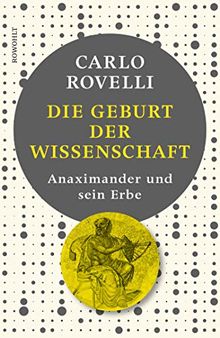 ROWOHLT

CARLO ROVELLI

DIE GEBURT DER WISSENSCHAFT

Anaximander und sein Erbe